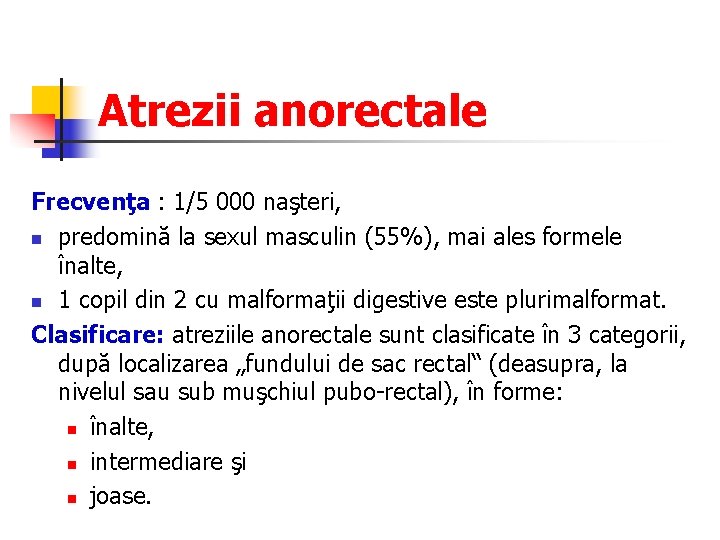 Atrezii anorectale

Frecvenţa : 1/5 000 naşteri,

- predomină la sexul masculin (55%), mai ales formele înalte,
- 1 copil din 2 cu malformaţii digestive este plurimalformat.

Clasificare: atreziile anorectale sunt clasificate în 3 categorii, după localizarea „fundului de sac rectal“ (deasupra, la nivelul sau sub muşchiul pubo-rectal), în forme:

- înalte,
- intermediare şi
- joase.